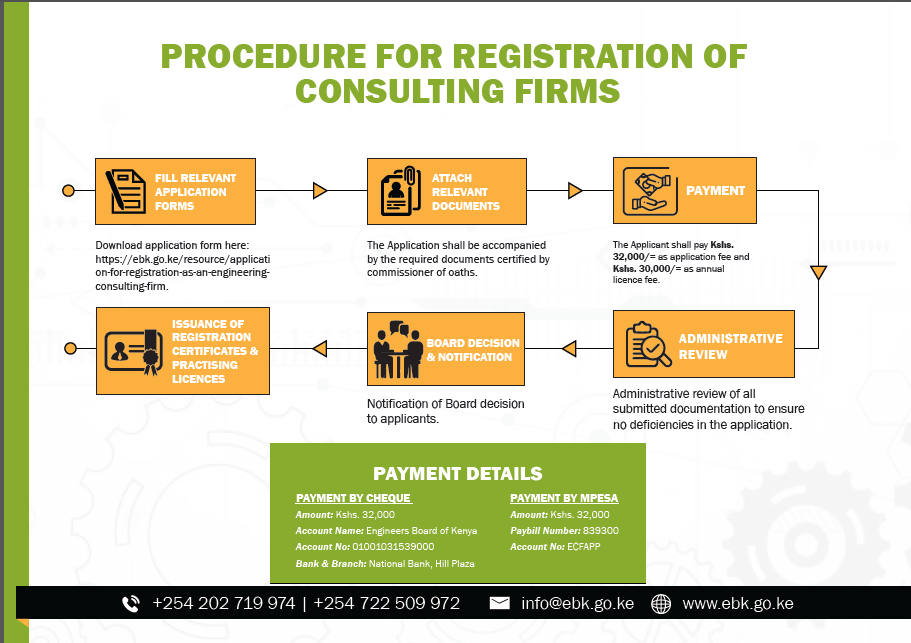 PROCEDURE FOR REGISTRATION OF CONSULTING FIRMS

FILL RELEVANT APPLICATION FORMS

Download application form here: https://ebk.go.ke/resource/application-for-registration-as-an-engineering-consulting-firm.

ATTACH RELEVANT DOCUMENTS

The Application shall be accompanied by the required documents certified by commissioner of oaths.

PAYMENT

The Applicant shall pay Kshs. 32,000/= as application fee and Kshs. 30,000/= as annual licence fee.

ADMINISTRATIVE REVIEW

Administrative review of all submitted documentation to ensure no deficiencies in the application.

BOARD DECISION & NOTIFICATION

Notification of Board decision to applicants.

ISSUANCE OF REGISTRATION CERTIFICATES & PRACTISING LICENCES

PAYMENT DETAILS

PAYMENT BY CHEQUE

Amount: Kshs. 32,000
Account Name: Engineers Board of Kenya
Account No: 01001031539000
Bank & Branch: National Bank, Hill Plaza

PAYMENT BY MPESA

Amount: Kshs. 32,000
Paybill Number: 839300
Account No: ECFAPP

+254 202 719 974 | +254 722 509 972 info@ebk.go.ke www.ebk.go.ke